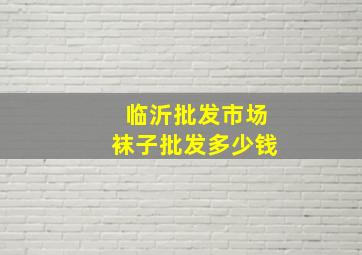 临沂批发市场
袜子批发多少钱